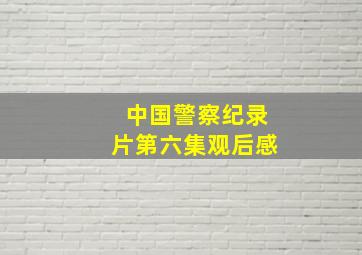 中国警察纪录片第六集观后感